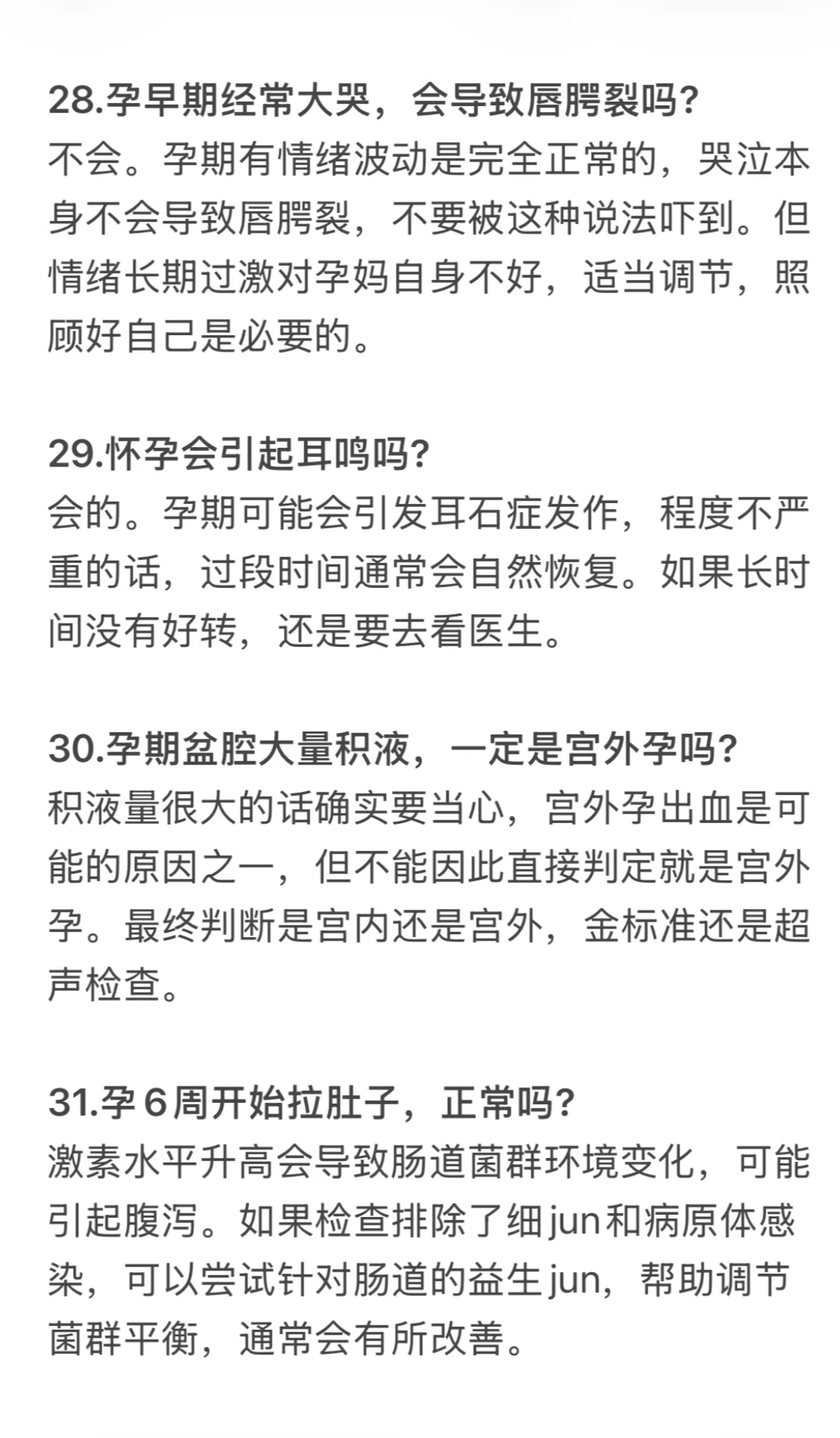 28.孕早期经常大哭，会导致唇腭裂吗?
不会。孕期有情绪波动是完全正常的，哭泣本身不会导致唇腭裂，不要被这种说法吓到。但情绪长期过激对孕妈自身不好，适当调节，照顾好自己是必要的。

29.怀孕会引起耳鸣吗?
会的。孕期可能会引发耳石症发作，程度不严重的话，过段时间通常会自然恢复。如果长时间没有好转，还是要去看医生。

30.孕期盆腔大量积液，一定是宫外孕吗?
积液量很大的话确实要当心，宫外孕出血是可能的原因之一，但不能因此直接判定就是宫外孕。最终判断是宫内还是宫外，金标准还是超声检查。

31.孕6周开始拉肚子，正常吗?
激素水平升高会导致肠道菌群环境变化，可能引起腹泻。如果检查排除了细jun和病原体感染，可以尝试针对肠道的益生jun，帮助调节菌群平衡，通常会有所改善。